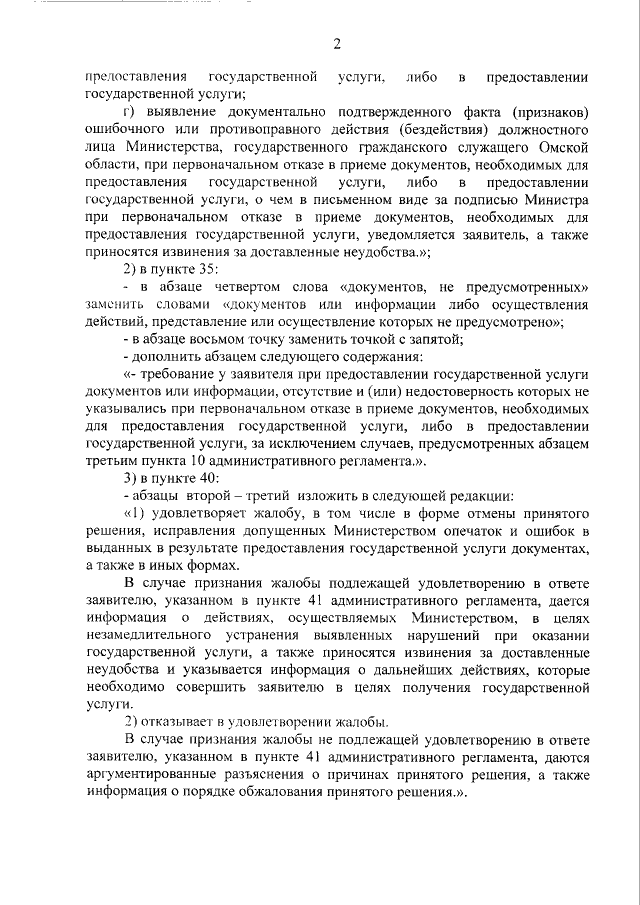 2

предоставления государственной услуги, либо в предоставлении государственной услуги;

г) выявление документально подтвержденного факта (признаков) ошибочного или противоправного действия (бездействия) должностного лица Министерства, государственного гражданского служащего Омской области, при первоначальном отказе в приеме документов, необходимых для предоставления государственной услуги, либо в предоставлении государственной услуги, о чем в письменном виде за подписью Министра при первоначальном отказе в приеме документов, необходимых для предоставления государственной услуги, уведомляется заявитель, а также приносятся извинения за доставленные неудобства.»;

2) в пункте 35:

- в абзаце четвертом слова «документов, не предусмотренных» заменить словами «документов или информации либо осуществления действий, представление или осуществление которых не предусмотрено»;

- в абзаце восьмом точку заменить точкой с запятой;

- дополнить абзацем следующего содержания:

«- требование у заявителя при предоставлении государственной услуги документов или информации, отсутствие и (или) недостоверность которых не указывались при первоначальном отказе в приеме документов, необходимых для предоставления государственной услуги, либо в предоставлении государственной услуги, за исключением случаев, предусмотренных абзацем третьим пункта 10 административного регламента.».

3) в пункте 40:

- абзацы второй – третий изложить в следующей редакции:

«1) удовлетворяет жалобу, в том числе в форме отмены принятого решения, исправления допущенных Министерством опечаток и ошибок в выданных в результате предоставления государственной услуги документах, а также в иных формах.

В случае признания жалобы подлежащей удовлетворению в ответе заявителю, указанном в пункте 41 административного регламента, дается информация о действиях, осуществляемых Министерством, в целях незамедлительного устранения выявленных нарушений при оказании государственной услуги, а также приносятся извинения за доставленные неудобства и указывается информация о дальнейших действиях, которые необходимо совершить заявителю в целях получения государственной услуги.

2) отказывает в удовлетворении жалобы.

В случае признания жалобы не подлежащей удовлетворению в ответе заявителю, указанном в пункте 41 административного регламента, даются аргументированные разъяснения о причинах принятого решения, а также информация о порядке обжалования принятого решения.».